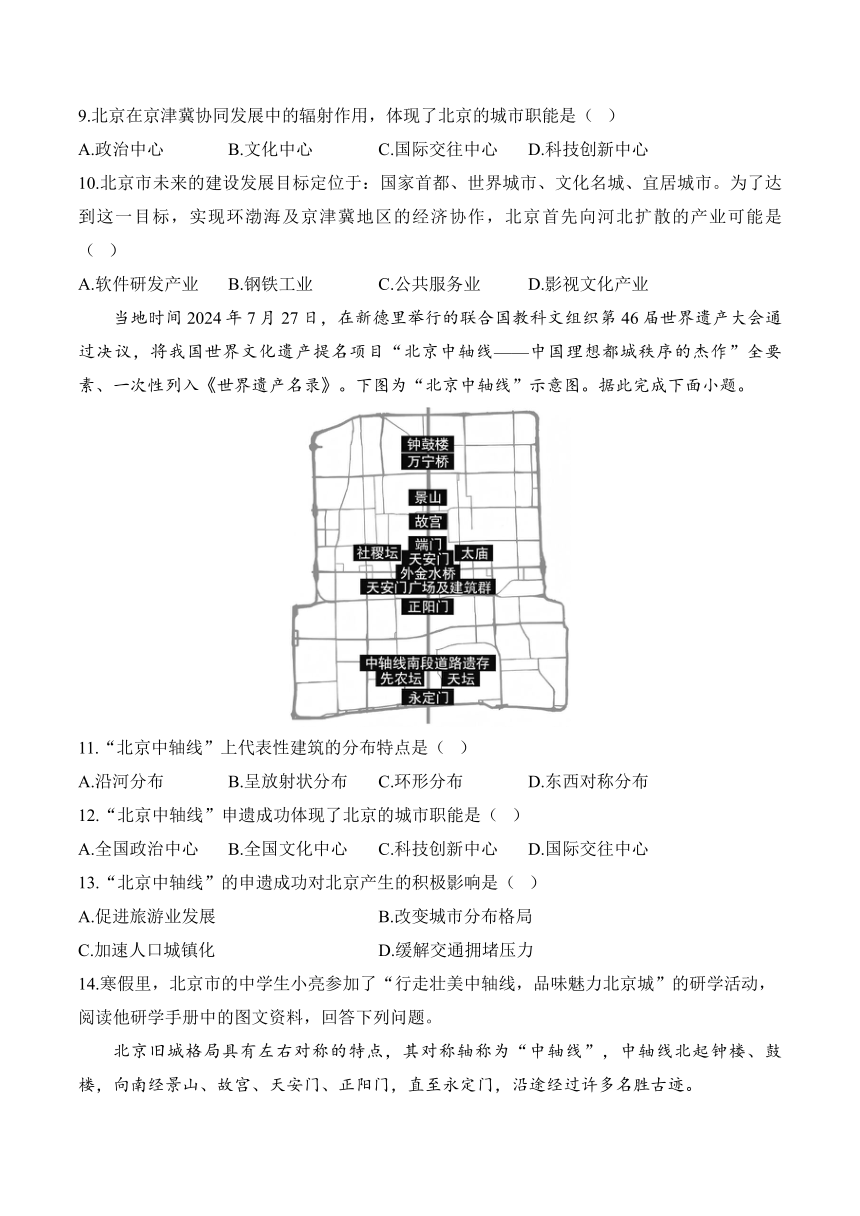 9.北京在京津冀协同发展中的辐射作用，体现了北京的城市职能是（ ）

A.政治中心　B.文化中心　C.国际交往中心　D.科技创新中心

10.北京市未来的建设发展目标定位于：国家首都、世界城市、文化名城、宜居城市。为了达到这一目标，实现环渤海及京津冀地区的经济协作，北京首先向河北扩散的产业可能是（ ）

A.软件研发产业　B.钢铁工业　C.公共服务业　D.影视文化产业

当地时间 2024 年 7 月 27 日，在新德里举行的联合国教科文组织第 46 届世界遗产大会通过决议，将我国世界文化遗产提名项目“北京中轴线——中国理想都城秩序的杰作”全要素、一次性列入《世界遗产名录》。下图为“北京中轴线”示意图。据此完成下面小题。

钟鼓楼
万宁桥
景山
故宫
端门
社稷坛
天安门
太庙
外金水桥
天安门广场及建筑群
正阳门
中轴线南段道路遗存
先农坛
天坛
永定门

11.“北京中轴线”上代表性建筑的分布特点是（ ）

A.沿河分布　B.呈放射状分布　C.环形分布　D.东西对称分布

12.“北京中轴线”申遗成功体现了北京的城市职能是（ ）

A.全国政治中心　B.全国文化中心　C.科技创新中心　D.国际交往中心

13.“北京中轴线”的申遗成功对北京产生的积极影响是（ ）

A.促进旅游业发展　B.改变城市分布格局

C.加速人口城镇化　D.缓解交通拥堵压力

14.寒假里，北京市的中学生小亮参加了“行走壮美中轴线，品味魅力北京城”的研学活动，阅读他研学手册中的图文资料，回答下列问题。

北京旧城格局具有左右对称的特点，其对称轴称为“中轴线”，中轴线北起钟楼、鼓楼，向南经景山、故宫、天安门、正阳门，直至永定门，沿途经过许多名胜古迹。